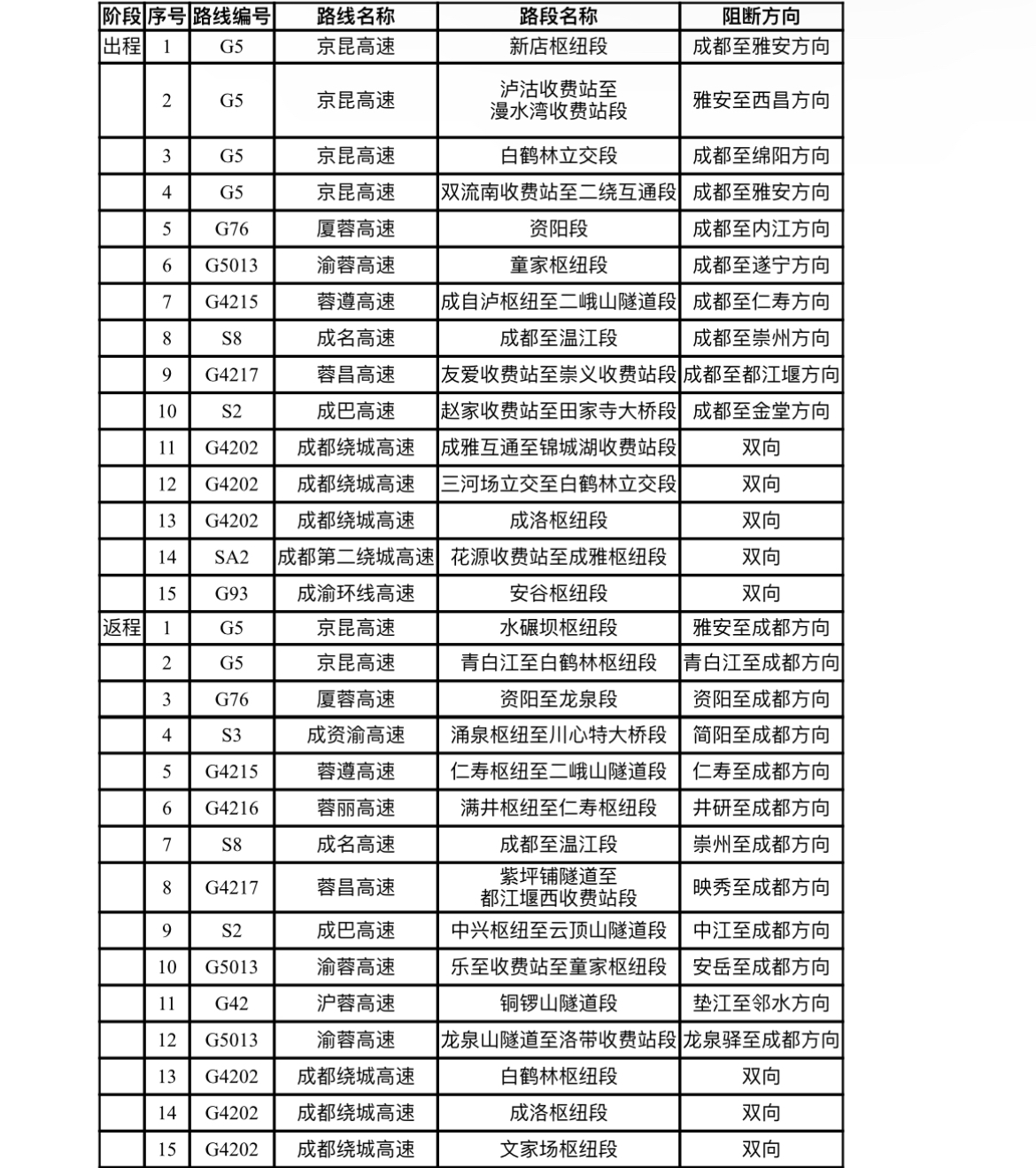 | 阶段 | 序号 | 路线编号 | 路线名称 | 路段名称 | 阻断方向 |
|---|---|---|---|---|---|
| 出程 | 1 | G5 | 京昆高速 | 新店枢纽段 | 成都至雅安方向 |
| | 2 | G5 | 京昆高速 | 泸沽收费站至漫水湾收费站段 | 雅安至西昌方向 |
| | 3 | G5 | 京昆高速 | 白鹤林立交段 | 成都至绵阳方向 |
| | 4 | G5 | 京昆高速 | 双流南收费站至二绕互通段 | 成都至雅安方向 |
| | 5 | G76 | 厦蓉高速 | 资阳段 | 成都至内江方向 |
| | 6 | G5013 | 渝蓉高速 | 童家枢纽段 | 成都至遂宁方向 |
| | 7 | G4215 | 蓉遵高速 | 成自泸枢纽至二峨山隧道段 | 成都至仁寿方向 |
| | 8 | S8 | 成名高速 | 成都至温江段 | 成都至崇州方向 |
| | 9 | G4217 | 蓉昌高速 | 友爱收费站至崇义收费站段 | 成都至都江堰方向 |
| | 10 | S2 | 成巴高速 | 赵家收费站至田家寺大桥段 | 成都至金堂方向 |
| | 11 | G4202 | 成都绕城高速 | 成雅互通至锦城湖收费站段 | 双向 |
| | 12 | G4202 | 成都绕城高速 | 三河场立交至白鹤林立交段 | 双向 |
| | 13 | G4202 | 成都绕城高速 | 成洛枢纽段 | 双向 |
| | 14 | SA2 | 成都第二绕城高速 | 花源收费站至成雅枢纽段 | 双向 |
| | 15 | G93 | 成渝环线高速 | 安谷枢纽段 | 双向 |
| 返程 | 1 | G5 | 京昆高速 | 水碾坝枢纽段 | 雅安至成都方向 |
| | 2 | G5 | 京昆高速 | 青白江至白鹤林枢纽段 | 青白江至成都方向 |
| | 3 | G76 | 厦蓉高速 | 资阳至龙泉段 | 资阳至成都方向 |
| | 4 | S3 | 成资渝高速 | 涌泉枢纽至川心特大桥段 | 简阳至成都方向 |
| | 5 | G4215 | 蓉遵高速 | 仁寿枢纽至二峨山隧道段 | 仁寿至成都方向 |
| | 6 | G4216 | 蓉丽高速 | 满井枢纽至仁寿枢纽段 | 井研至成都方向 |
| | 7 | S8 | 成名高速 | 成都至温江段 | 崇州至成都方向 |
| | 8 | G4217 | 蓉昌高速 | 紫坪铺隧道至都江堰西收费站段 | 映秀至成都方向 |
| | 9 | S2 | 成巴高速 | 中兴枢纽至云顶山隧道段 | 中江至成都方向 |
| | 10 | G5013 | 渝蓉高速 | 乐至收费站至童家枢纽段 | 安岳至成都方向 |
| | 11 | G42 | 沪蓉高速 | 铜锣山隧道段 | 垫江至邻水方向 |
| | 12 | G5013 | 渝蓉高速 | 龙泉山隧道至洛带收费站段 | 龙泉驿至成都方向 |
| | 13 | G4202 | 成都绕城高速 | 白鹤林枢纽段 | 双向 |
| | 14 | G4202 | 成都绕城高速 | 成洛枢纽段 | 双向 |
| | 15 | G4202 | 成都绕城高速 | 文家场枢纽段 | 双向 |